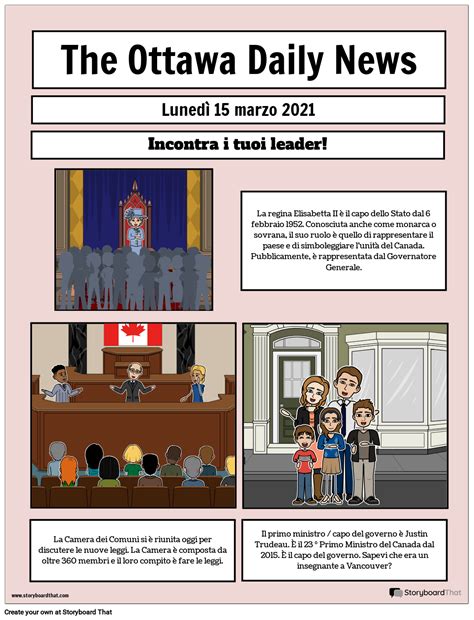 The Ottawa Daily News

Lunedì 15 marzo 2021

Incontra i tuoi leader!

La regina Elisabetta II è il capo dello Stato dal 6 febbraio 1952. Conosciuta anche come monarca o sovrana, il suo ruolo è quello di rappresentare il paese e di simboleggiare l'unità del Canada. Pubblicamente, è rappresentata dal Governatore Generale.

La Camera dei Comuni si è riunita oggi per discutere le nuove leggi. La Camera è composta da oltre 360 membri e il loro compito è fare le leggi.

Il primo ministro / capo del governo è Justin Trudeau. È il 23 ° Primo Ministro del Canada dal 2015. È il capo del governo. Sapevi che era un insegnante a Vancouver?

www.storyboardthat.com

StoryboardThat

Create your own at Storyboard That